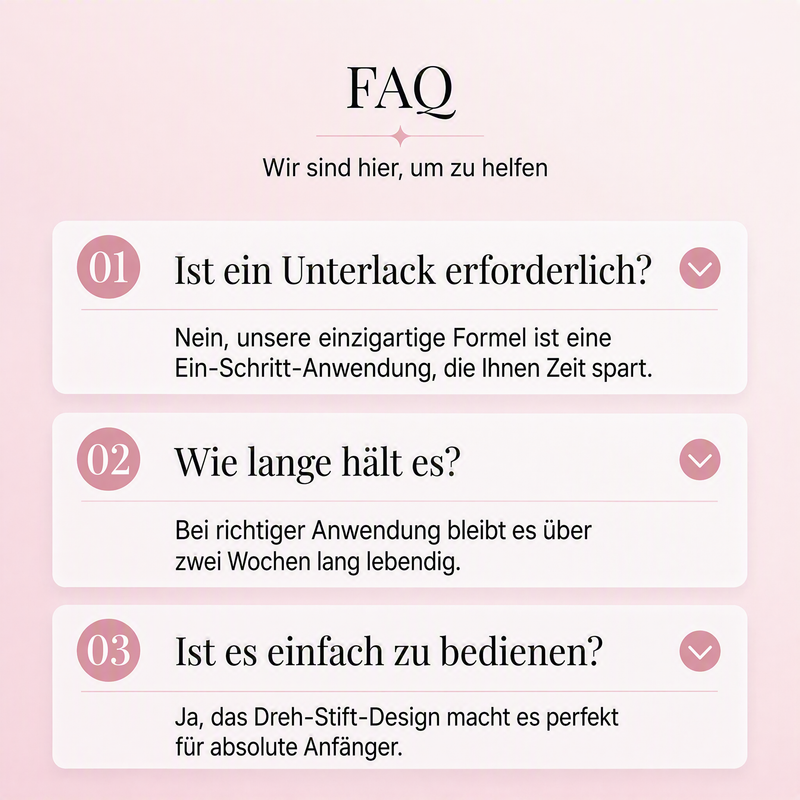 FAQ

Wir sind hier, um zu helfen

01 Ist ein Unterlack erforderlich?

Nein, unsere einzigartige Formel ist eine Ein-Schritt-Anwendung, die Ihnen Zeit spart.

02 Wie lange hält es?

Bei richtiger Anwendung bleibt es über zwei Wochen lang lebendig.

03 Ist es einfach zu bedienen?

Ja, das Dreh-Stift-Design macht es perfekt für absolute Anfänger.